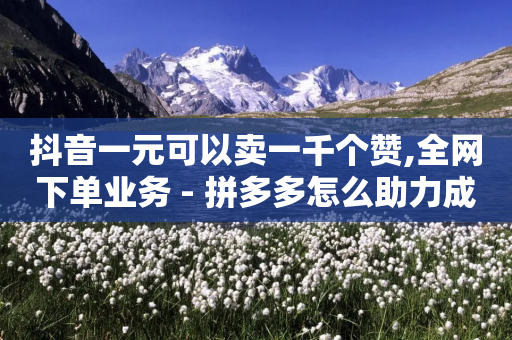 抖音一元可以卖一千个赞,全网下单业务 - 拼多多怎么助力成